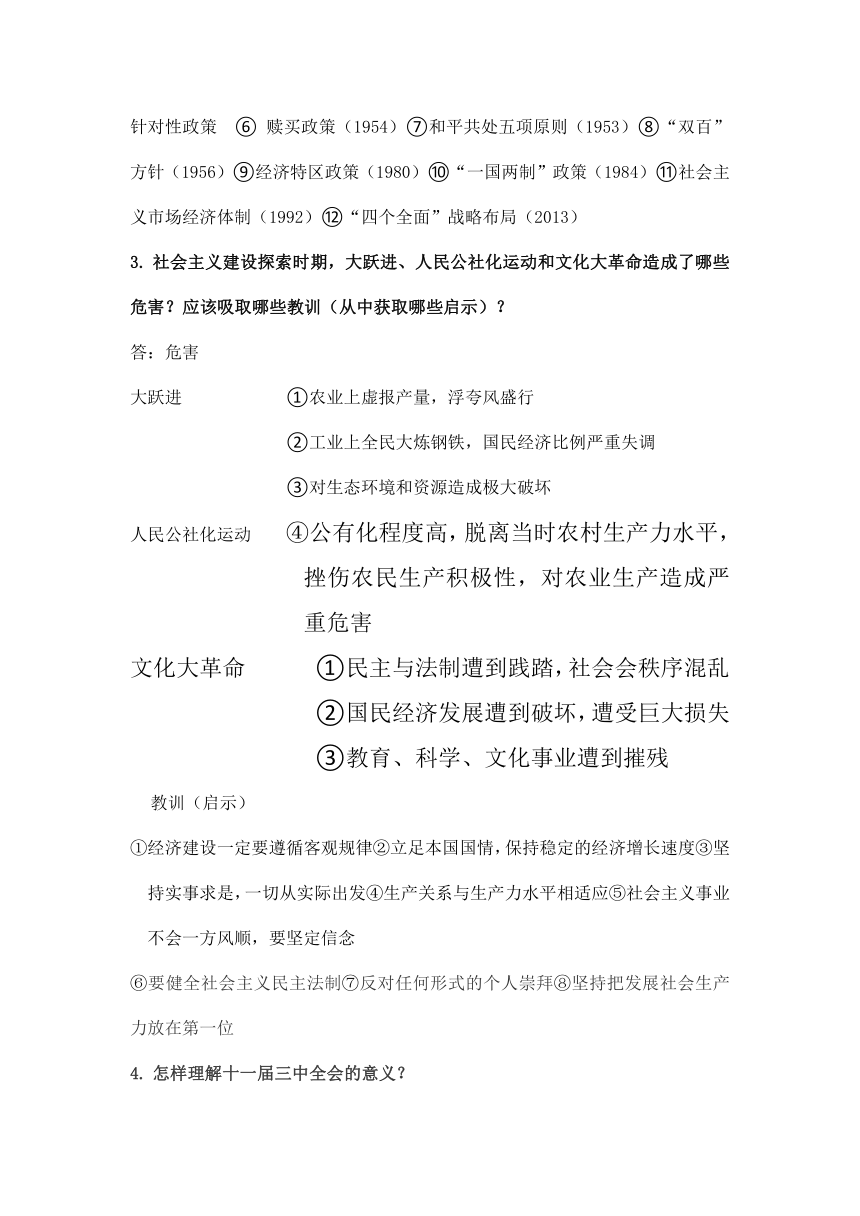 针对性政策 ⑥ 赎买政策（1954）⑦和平共处五项原则（1953）⑧“双百”方针（1956）⑨经济特区政策（1980）⑩“一国两制”政策（1984）⑪社会主义市场经济体制（1992）⑫“四个全面”战略布局（2013）

3. 社会主义建设探索时期，大跃进、人民公社化运动和文化大革命造成了哪些危害？应该吸取哪些教训（从中获取哪些启示）？

答：危害

大跃进 ①农业上虚报产量，浮夸风盛行

②工业上全民大炼钢铁，国民经济比例严重失调

③对生态环境和资源造成极大破坏

人民公社化运动 ④公有化程度高，脱离当时农村生产力水平，挫伤农民生产积极性，对农业生产造成严重危害

文化大革命 ①民主与法制遭到践踏，社会会秩序混乱

②国民经济发展遭到破坏，遭受巨大损失

③教育、科学、文化事业遭到摧残

教训（启示）

①经济建设一定要遵循客观规律②立足本国国情，保持稳定的经济增长速度③坚持实事求是，一切从实际出发④生产关系与生产力水平相适应⑤社会主义事业不会一方风顺，要坚定信念

⑥要健全社会主义民主法制⑦反对任何形式的个人崇拜⑧坚持把发展社会生产力放在第一位

4. 怎样理解十一届三中全会的意义？